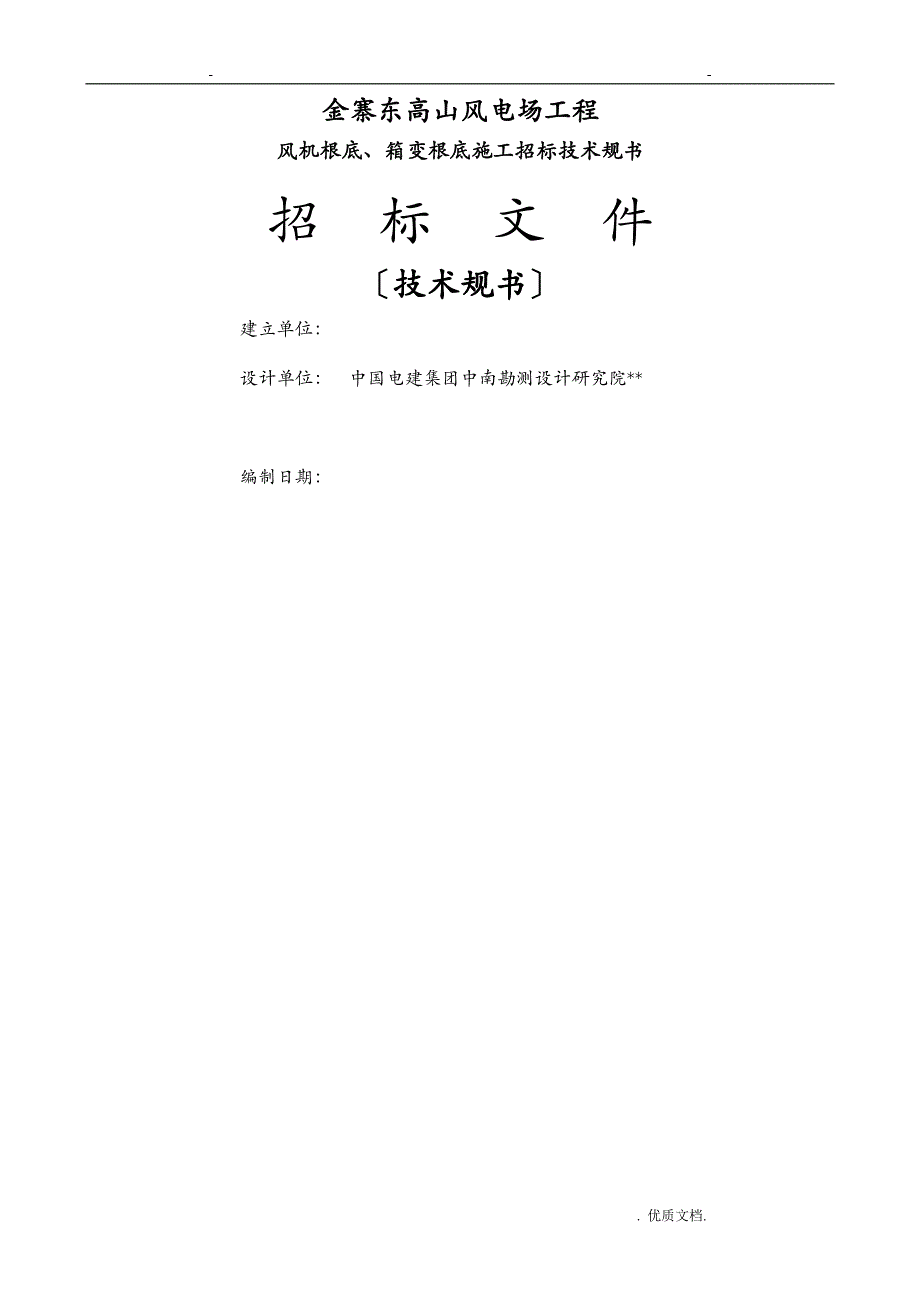 - -

金寨东高山风电场工程

风机根底、箱变根底施工招标技术规书

招 标 文 件

〔技术规书〕

建立单位:

设计单位: 中国电建集团中南勘测设计研究院**

编制日期:

. 优质文档.